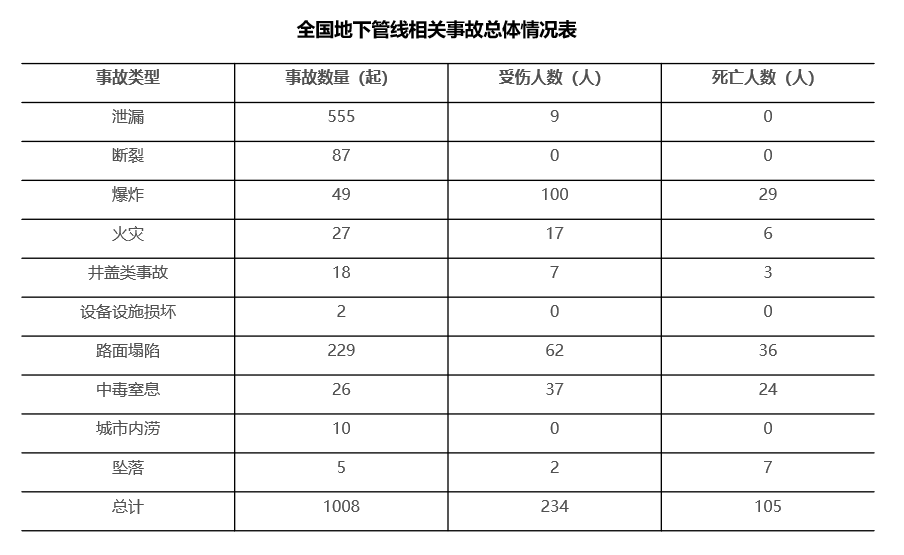 全国地下管线相关事故总体情况表

| 事故类型 | 事故数量（起） | 受伤人数（人） | 死亡人数（人） |
|---|---|---|---|
| 泄漏 | 555 | 9 | 0 |
| 断裂 | 87 | 0 | 0 |
| 爆炸 | 49 | 100 | 29 |
| 火灾 | 27 | 17 | 6 |
| 井盖类事故 | 18 | 7 | 3 |
| 设备设施损坏 | 2 | 0 | 0 |
| 路面塌陷 | 229 | 62 | 36 |
| 中毒窒息 | 26 | 37 | 24 |
| 城市内涝 | 10 | 0 | 0 |
| 坠落 | 5 | 2 | 7 |
| 总计 | 1008 | 234 | 105 |